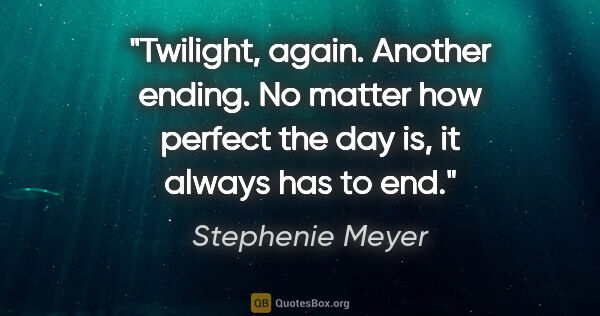 "Twilight, again. Another ending. No matter how perfect the day is, it always has to end."

Stephenie Meyer

QB QuotesBox.org